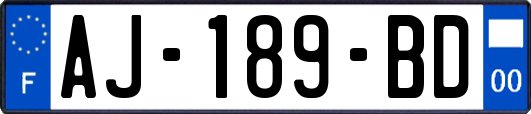 F
AJ-189-BD
00